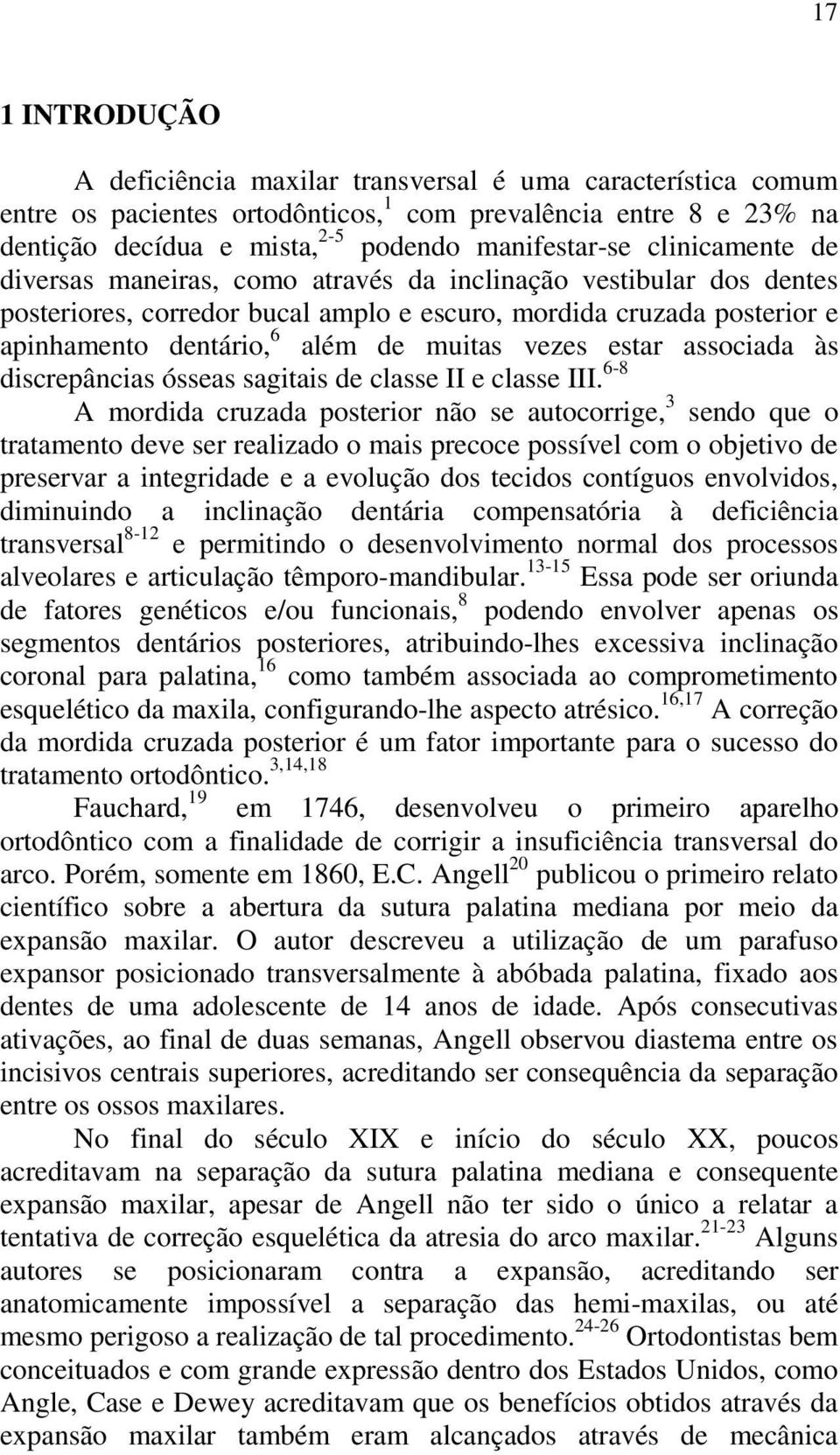 17

1 INTRODUÇÃO

A deficiência maxilar transversal é uma característica comum entre os pacientes ortodônticos,$^{1}$ com prevalência entre 8 e 23% na dentição decídua e mista,$^{2-5}$ podendo manifestar-se clinicamente de diversas maneiras, como através da inclinação vestibular dos dentes posteriores, corredor bucal amplo e escuro, mordida cruzada posterior e apinhamento dentário,$^{6}$ além de muitas vezes estar associada às discrepâncias ósseas sagitais de classe II e classe III.$^{6-8}$

A mordida cruzada posterior não se autocorrige,$^{3}$ sendo que o tratamento deve ser realizado o mais precoce possível com o objetivo de preservar a integridade e a evolução dos tecidos contíguos envolvidos, diminuindo a inclinação dentária compensatória à deficiência transversal$^{8-12}$ e permitindo o desenvolvimento normal dos processos alveolares e articulação têmporo-mandibular.$^{13-15}$ Essa pode ser oriunda de fatores genéticos e/ou funcionais,$^{8}$ podendo envolver apenas os segmentos dentários posteriores, atribuindo-lhes excessiva inclinação coronal para palatina,$^{16}$ como também associada ao comprometimento esquelético da maxila, configurando-lhe aspecto atrésico.$^{16,17}$ A correção da mordida cruzada posterior é um fator importante para o sucesso do tratamento ortodôntico.$^{3,14,18}$

Fauchard,$^{19}$ em 1746, desenvolveu o primeiro aparelho ortodôntico com a finalidade de corrigir a insuficiência transversal do arco. Porém, somente em 1860, E.C. Angell$^{20}$ publicou o primeiro relato científico sobre a abertura da sutura palatina mediana por meio da expansão maxilar. O autor descreveu a utilização de um parafuso expansor posicionado transversalmente à abóbada palatina, fixado aos dentes de uma adolescente de 14 anos de idade. Após consecutivas ativações, ao final de duas semanas, Angell observou diastema entre os incisivos centrais superiores, acreditando ser consequência da separação entre os ossos maxilares.

No final do século XIX e início do século XX, poucos acreditavam na separação da sutura palatina mediana e consequente expansão maxilar, apesar de Angell não ter sido o único a relatar a tentativa de correção esquelética da atresia do arco maxilar.$^{21-23}$ Alguns autores se posicionaram contra a expansão, acreditando ser anatomicamente impossível a separação das hemi-maxilas, ou até mesmo perigoso a realização de tal procedimento.$^{24-26}$ Ortodontistas bem conceituados e com grande expressão dentro dos Estados Unidos, como Angle, Case e Dewey acreditavam que os benefícios obtidos através da expansão maxilar também eram alcançados através de mecânica